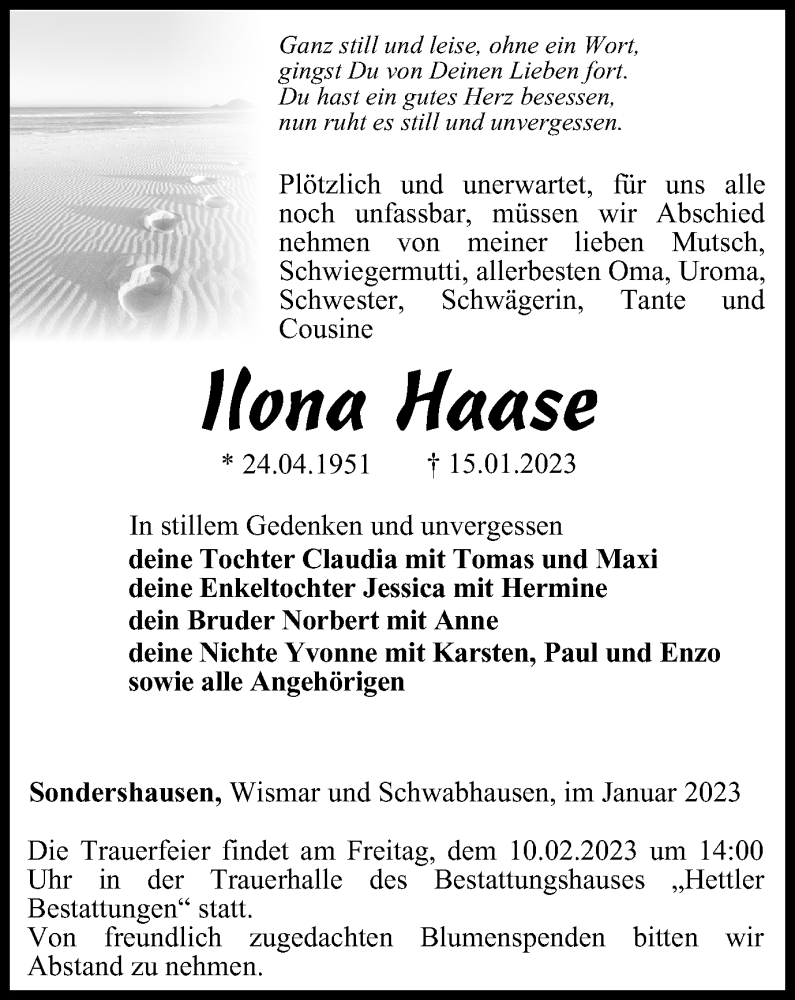 Ganz still und leise, ohne ein Wort,
gingst Du von Deinen Lieben fort.
Du hast ein gutes Herz besessen,
nun ruht es still und unvergessen.

Plötzlich und unerwartet, für uns alle noch unfassbar, müssen wir Abschied nehmen von meiner lieben Mutsch, Schwiegermutti, allerbesten Oma, Uroma, Schwester, Schwägerin, Tante und Cousine

Ilona Haase

* 24.04.1951 † 15.01.2023

In stillem Gedenken und unvergessen
deine Tochter Claudia mit Tomas und Maxi
deine Enkeltochter Jessica mit Hermine
dein Bruder Norbert mit Anne
deine Nichte Yvonne mit Karsten, Paul und Enzo
sowie alle Angehörigen

Sondershausen, Wismar und Schwabhausen, im Januar 2023

Die Trauerfeier findet am Freitag, dem 10.02.2023 um 14:00 Uhr in der Trauerhalle des Bestattungshauses „Hettler Bestattungen“ statt.
Von freundlich zugedachten Blumenspenden bitten wir Abstand zu nehmen.